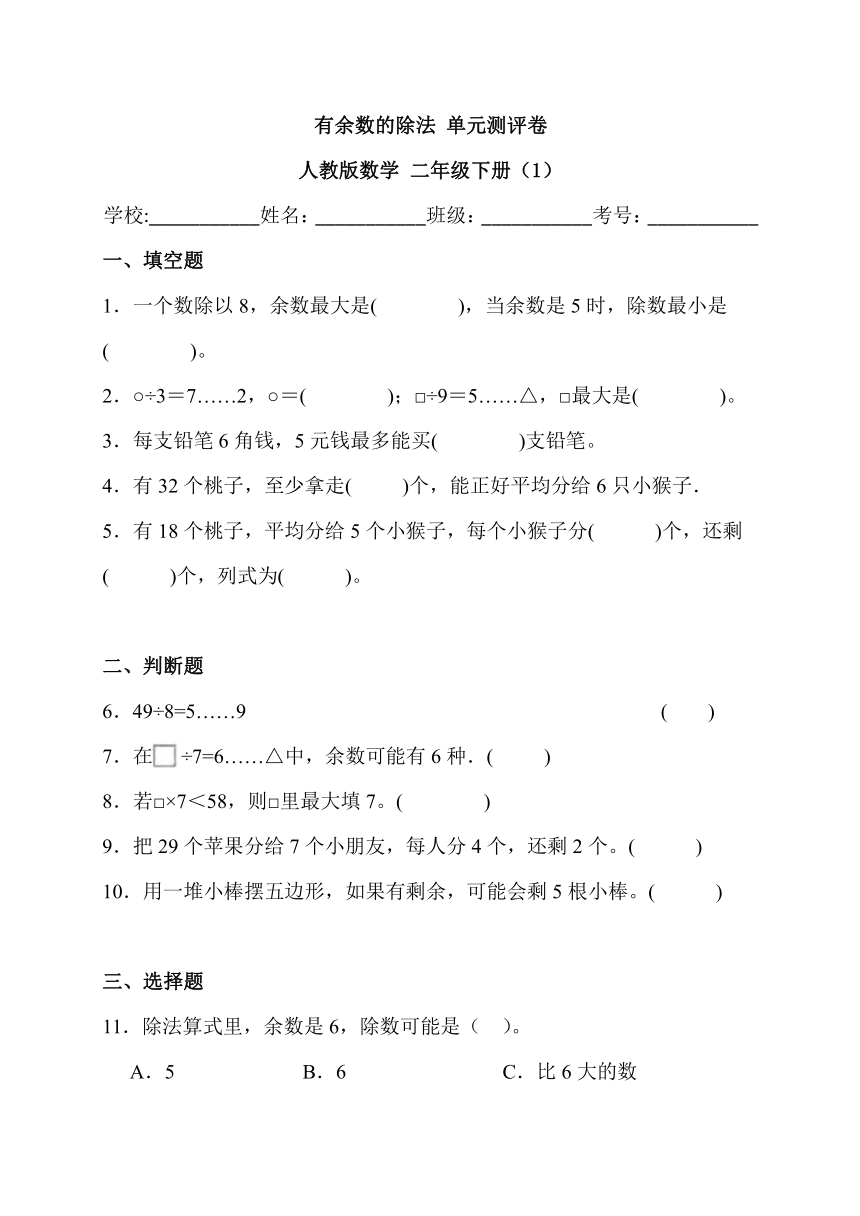 有余数的除法 单元测评卷

人教版数学 二年级下册（1）

学校:___________姓名：___________班级：___________考号：___________

一、填空题

1．一个数除以 8，余数最大是(　　　　)，当余数是 5 时，除数最小是(　　　　)。

2．○÷3＝7……2，○＝(　　　　)；□÷9＝5……△，□最大是(　　　　)。

3．每支铅笔 6 角钱，5 元钱最多能买(　　　　)支铅笔。

4．有 32 个桃子，至少拿走(　　　)个，能正好平均分给 6 只小猴子．

5．有 18 个桃子，平均分给 5 个小猴子，每个小猴子分(　　　)个，还剩(　　　)个，列式为(　　　)。

二、判断题

6．49÷8=5……9　　　　　　　　　　　　　　　(　　)

7．在□÷7=6……△中，余数可能有 6 种．(　　　)

8．若□×7＜58，则□里最大填 7。(　　　　)

9．把 29 个苹果分给 7 个小朋友，每人分 4 个，还剩 2 个。(　　　)

10．用一堆小棒摆五边形，如果有剩余，可能会剩 5 根小棒。(　　　)

三、选择题

11．除法算式里，余数是 6，除数可能是（　）。

A．5　　　　B．6　　　　C．比 6 大的数